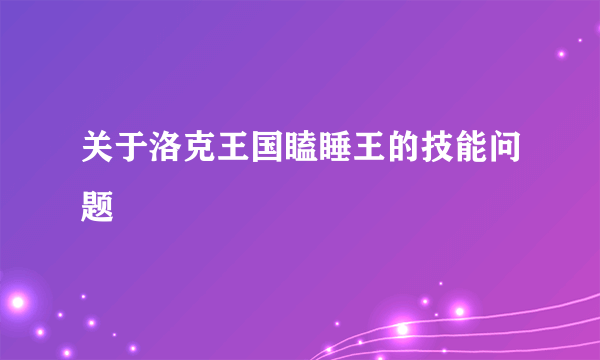 关于洛克王国瞌睡王的技能问题